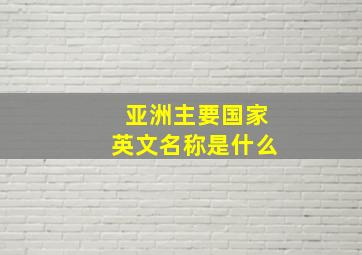 亚洲主要国家
英文名称是什么